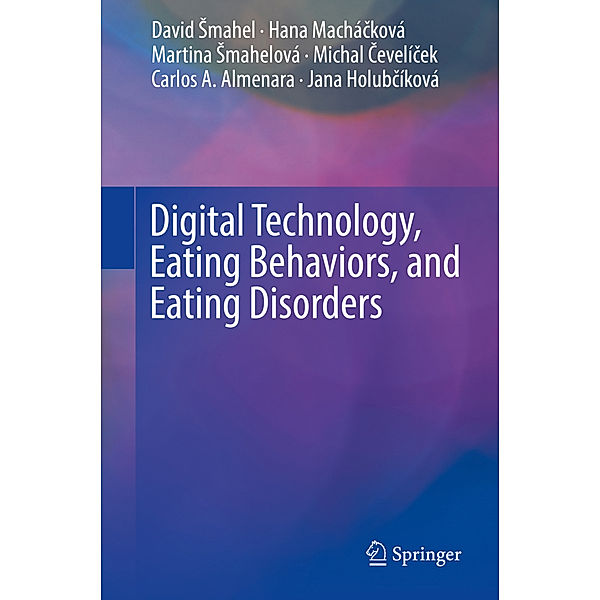 David Šmahel · Hana Macháčková
Martina Šmahelová · Michal Čevelíček
Carlos A. Almenara · Jana Holubčíková

Digital Technology, Eating Behaviors, and Eating Disorders

Springer